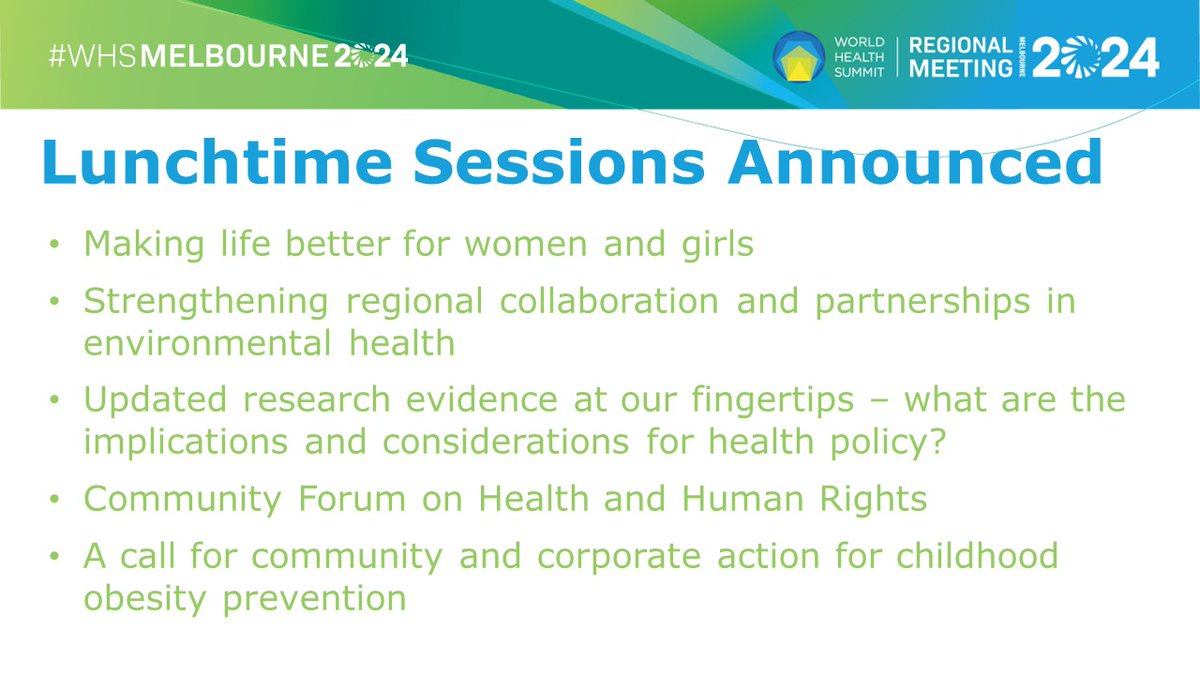 #WHSMELBOURNE2024

WORLD HEALTH SUMMIT | REGIONAL MEETING MELBOURNE 2024

Lunchtime Sessions Announced

• Making life better for women and girls

• Strengthening regional collaboration and partnerships in environmental health

• Updated research evidence at our fingertips – what are the implications and considerations for health policy?

• Community Forum on Health and Human Rights

• A call for community and corporate action for childhood obesity prevention